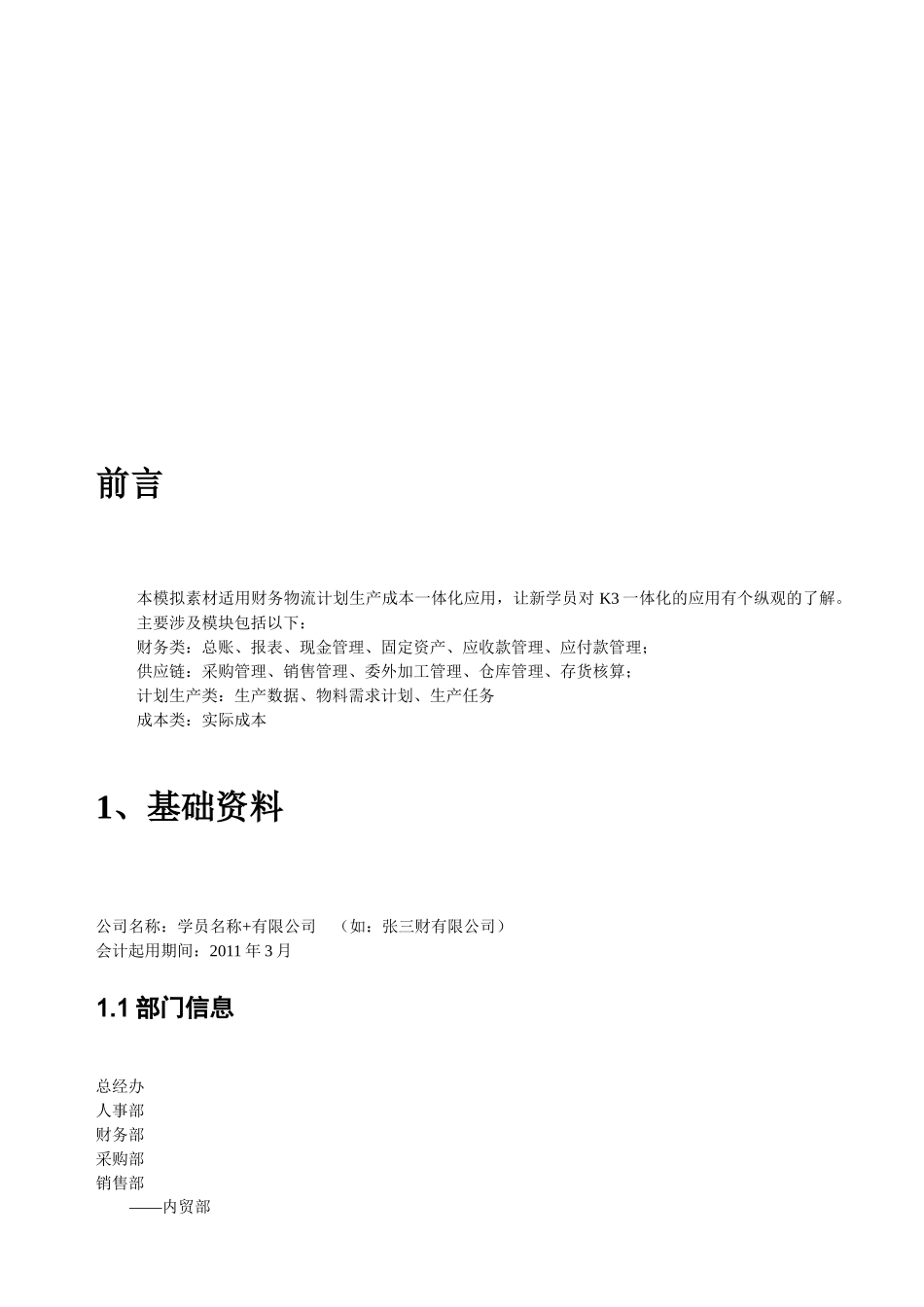 前言

本模拟素材适用财务物流计划生产成本一体化应用，让新学员对 K3 一体化的应用有个纵观的了解。
主要涉及模块包括以下：
财务类：总账、报表、现金管理、固定资产、应收款管理、应付款管理；
供应链：采购管理、销售管理、委外加工管理、仓库管理、存货核算；
计划生产类：生产数据、物料需求计划、生产任务
成本类：实际成本

1、基础资料

公司名称：学员名称+有限公司 （如：张三财有限公司）
会计起用期间：2011 年 3 月

1.1 部门信息

总经办
人事部
财务部
采购部
销售部
——内贸部